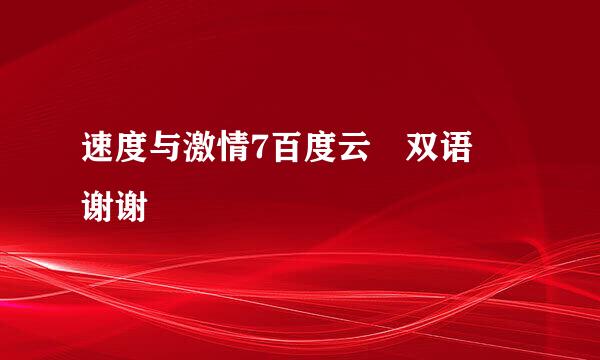 速度与激情7百度云　双语

谢谢